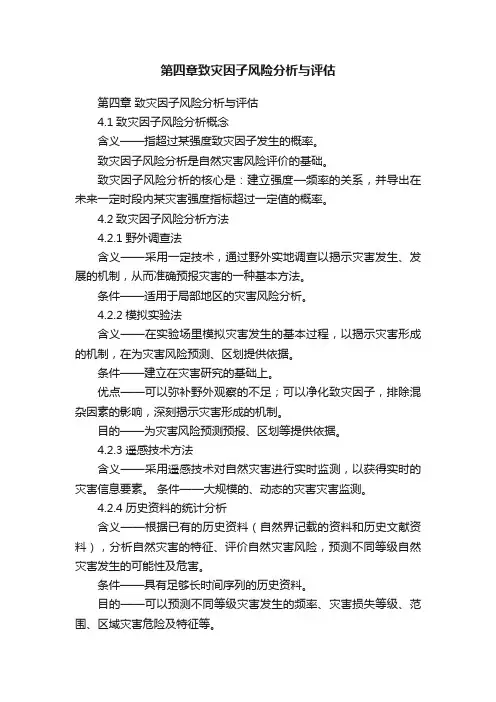 第四章致灾因子风险分析与评估

第四章 致灾因子风险分析与评估

4.1 致灾因子风险分析概念

含义——指超过某强度致灾因子发生的概率。

致灾因子风险分析是自然灾害风险评价的基础。

致灾因子风险分析的核心是：建立强度—频率的关系，并导出在未来一定时段内某灾害强度指标超过一定值的概率。

4.2 致灾因子风险分析方法

4.2.1 野外调查法

含义——采用一定技术，通过野外实地调查以揭示灾害发生、发展的机制，从而准确预报灾害的一种基本方法。

条件——适用于局部地区的灾害风险分析。

4.2.2 模拟实验法

含义——在实验场里模拟灾害发生的基本过程，以揭示灾害形成的机制，在为灾害风险预测、区划提供依据。

条件——建立在灾害研究的基础上。

优点——可以弥补野外观察的不足；可以净化致灾因子，排除混杂因素的影响，深刻揭示灾害形成的机制。

目的——为灾害风险预测预报、区划等提供依据。

4.2.3 遥感技术方法

含义——采用遥感技术对自然灾害进行实时监测，以获得实时的灾害信息要素。 条件——大规模的、动态的灾害灾害监测。

4.2.4 历史资料的统计分析

含义——根据已有的历史资料（自然界记载的资料和历史文献资料），分析自然灾害的特征、评价自然灾害风险，预测不同等级自然灾害发生的可能性及危害。

条件——具有足够长时间序列的历史资料。

目的——可以预测不同等级灾害发生的频率、灾害损失等级、范围、区域灾害危险及特征等。